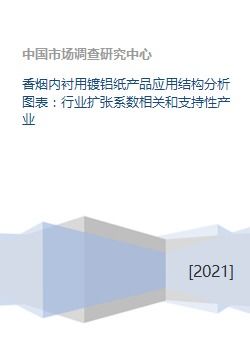 中国市场调查研究中心

香烟内衬用镀铝纸产品应用结构分析图表：行业扩张系数相关和支持性产业

[2021]